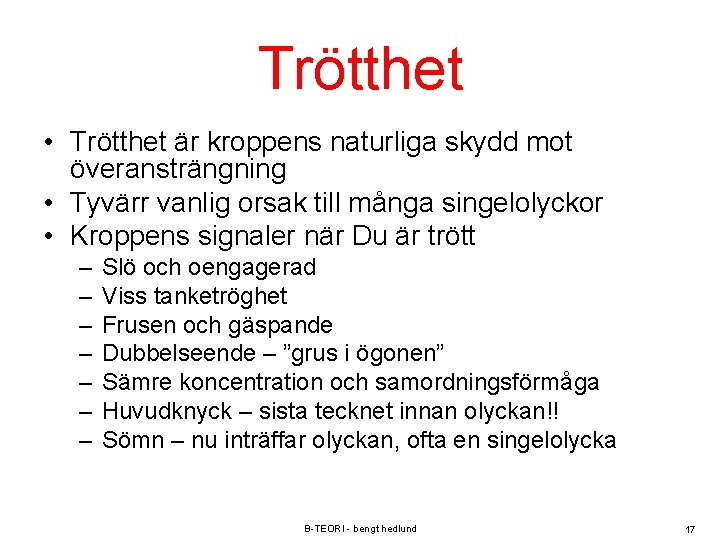 Trötthet

• Trötthet är kroppens naturliga skydd mot överansträngning
• Tyvärr vanlig orsak till många singelolyckor
• Kroppens signaler när Du är trött
– Slö och oengagerad
– Viss tanketröghet
– Frusen och gäspande
– Dubbelseende – "grus i ögonen"
– Sämre koncentration och samordningsförmåga
– Huvudknyck – sista tecknet innan olyckan!!
– Sömn – nu inträffar olyckan, ofta en singelolycka

B-TEORI - bengt hedlund

17